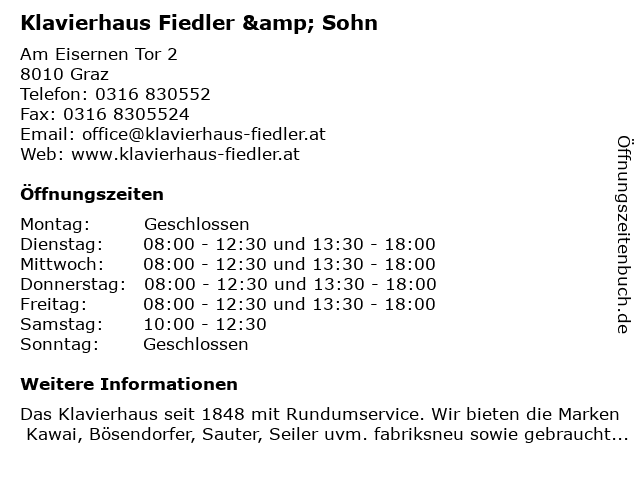 Klavierhaus Fiedler &amp; Sohn

Am Eisernen Tor 2
8010 Graz
Telefon: 0316 830552
Fax: 0316 8305524
Email: office@klavierhaus-fiedler.at
Web: www.klavierhaus-fiedler.at

Öffnungszeiten

| | |
|---|---|
| Montag: | Geschlossen |
| Dienstag: | 08:00 - 12:30 und 13:30 - 18:00 |
| Mittwoch: | 08:00 - 12:30 und 13:30 - 18:00 |
| Donnerstag: | 08:00 - 12:30 und 13:30 - 18:00 |
| Freitag: | 08:00 - 12:30 und 13:30 - 18:00 |
| Samstag: | 10:00 - 12:30 |
| Sonntag: | Geschlossen |

Weitere Informationen

Das Klavierhaus seit 1848 mit Rundumservice. Wir bieten die Marken Kawai, Bösendorfer, Sauter, Seiler uvm. fabriksneu sowie gebraucht...

Öffnungszeitenbuch.de